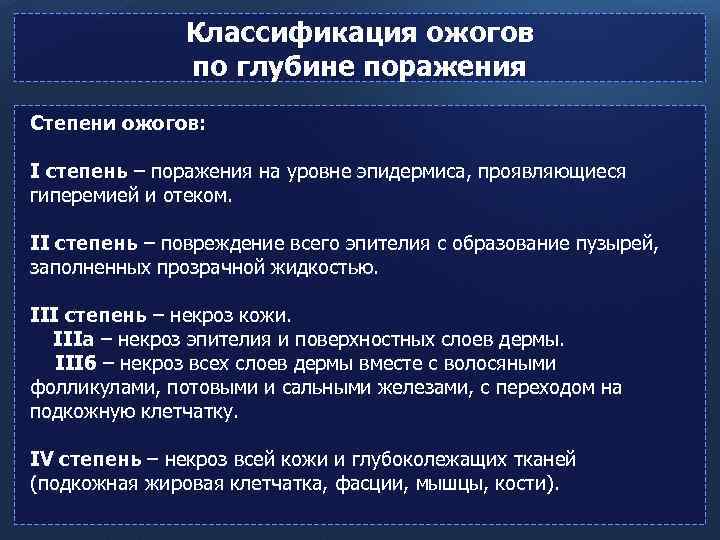 Классификация ожогов по глубине поражения

Степени ожогов:

I степень – поражения на уровне эпидермиса, проявляющиеся гиперемией и отеком.

II степень – повреждение всего эпителия с образование пузырей, заполненных прозрачной жидкостью.

III степень – некроз кожи.
IIIа – некроз эпителия и поверхностных слоев дермы.
IIIб – некроз всех слоев дермы вместе с волосяными фолликулами, потовыми и сальными железами, с переходом на подкожную клетчатку.

IV степень – некроз всей кожи и глубоколежащих тканей (подкожная жировая клетчатка, фасции, мышцы, кости).